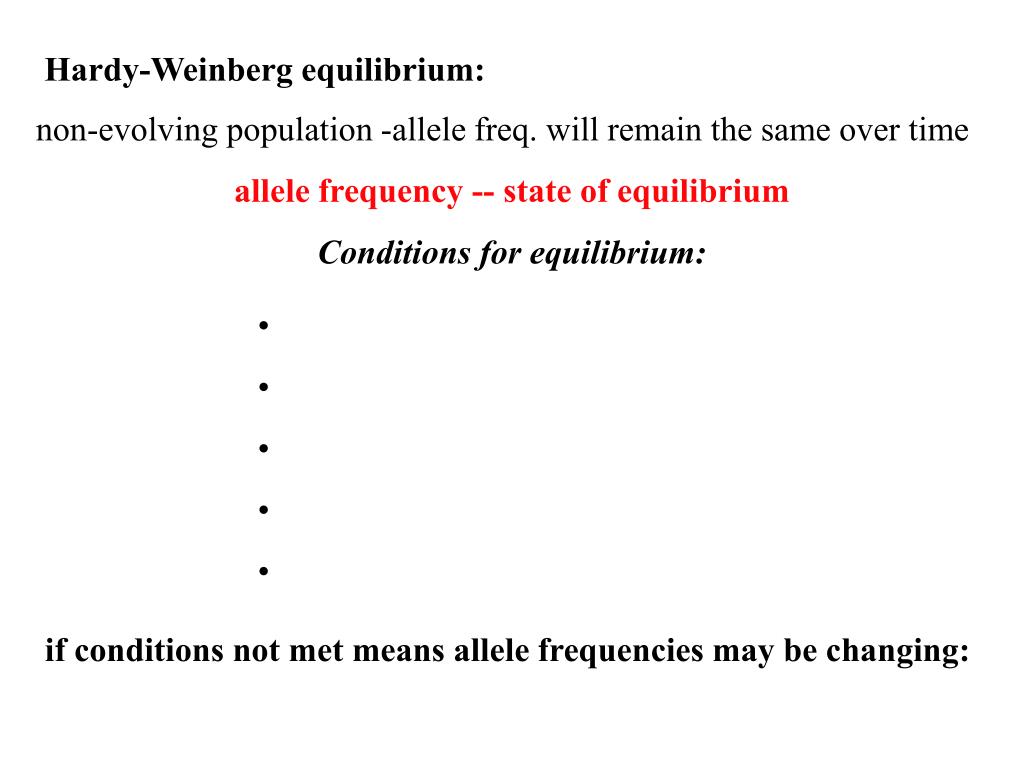 Hardy-Weinberg equilibrium:

non-evolving population -allele freq. will remain the same over time

allele frequency -- state of equilibrium

Conditions for equilibrium:

•
•
•
•
•

if conditions not met means allele frequencies may be changing: